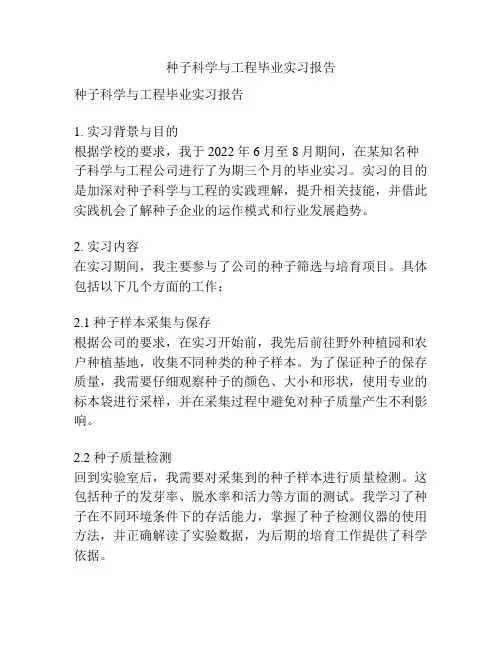 种子科学与工程毕业实习报告

种子科学与工程毕业实习报告

1. 实习背景与目的
根据学校的要求，我于 2022 年 6 月至 8 月期间，在某知名种子科学与工程公司进行了为期三个月的毕业实习。实习的目的是加深对种子科学与工程的实践理解，提升相关技能，并借此实践机会了解种子企业的运作模式和行业发展趋势。

2. 实习内容
在实习期间，我主要参与了公司的种子筛选与培育项目。具体包括以下几个方面的工作：

2.1 种子样本采集与保存
根据公司的要求，在实习开始前，我先后前往野外种植园和农户种植基地，收集不同种类的种子样本。为了保证种子的保存质量，我需要仔细观察种子的颜色、大小和形状，使用专业的标本袋进行采样，并在采集过程中避免对种子质量产生不利影响。

2.2 种子质量检测
回到实验室后，我需要对采集到的种子样本进行质量检测。这包括种子的发芽率、脱水率和活力等方面的测试。我学习了种子在不同环境条件下的存活能力，掌握了种子检测仪器的使用方法，并正确解读了实验数据，为后期的培育工作提供了科学依据。